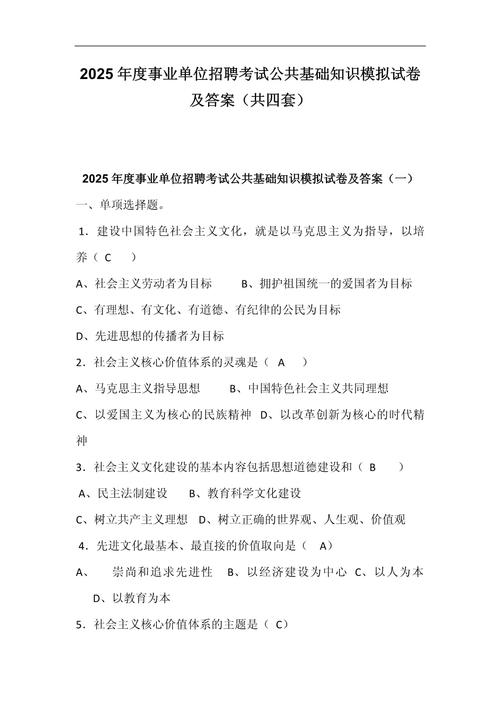 2025 年度事业单位招聘考试公共基础知识模拟试卷及答案（共四套）

2025 年度事业单位招聘考试公共基础知识模拟试卷及答案（一）

一、单项选择题。

1．建设中国特色社会主义文化，就是以马克思主义为指导，以培养（ C ）

A、社会主义劳动者为目标　　B、拥护祖国统一的爱国者为目标

C、有理想、有文化、有道德、有纪律的公民为目标

D、先进思想的传播者为目标

2．社会主义核心价值体系的灵魂是（ A ）

A、马克思主义指导思想　　B、中国特色社会主义共同理想

C、以爱国主义为核心的民族精神　D、以改革创新为核心的时代精神

3．社会主义文化建设的基本内容包括思想道德建设和（ B ）

A、民主法制建设　　B、教育科学文化建设

C、树立共产主义理想　D、树立正确的世界观、人生观、价值观

4．先进文化最基本、最直接的价值取向是（ A）

A、　崇尚和追求先进性　B、以经济建设为中心　C、以人为本　D、以教育为本

5．社会主义核心价值体系的主题是（ C）